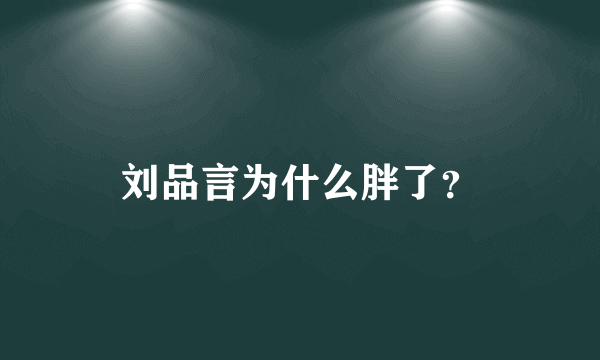 刘品言为什么胖了?